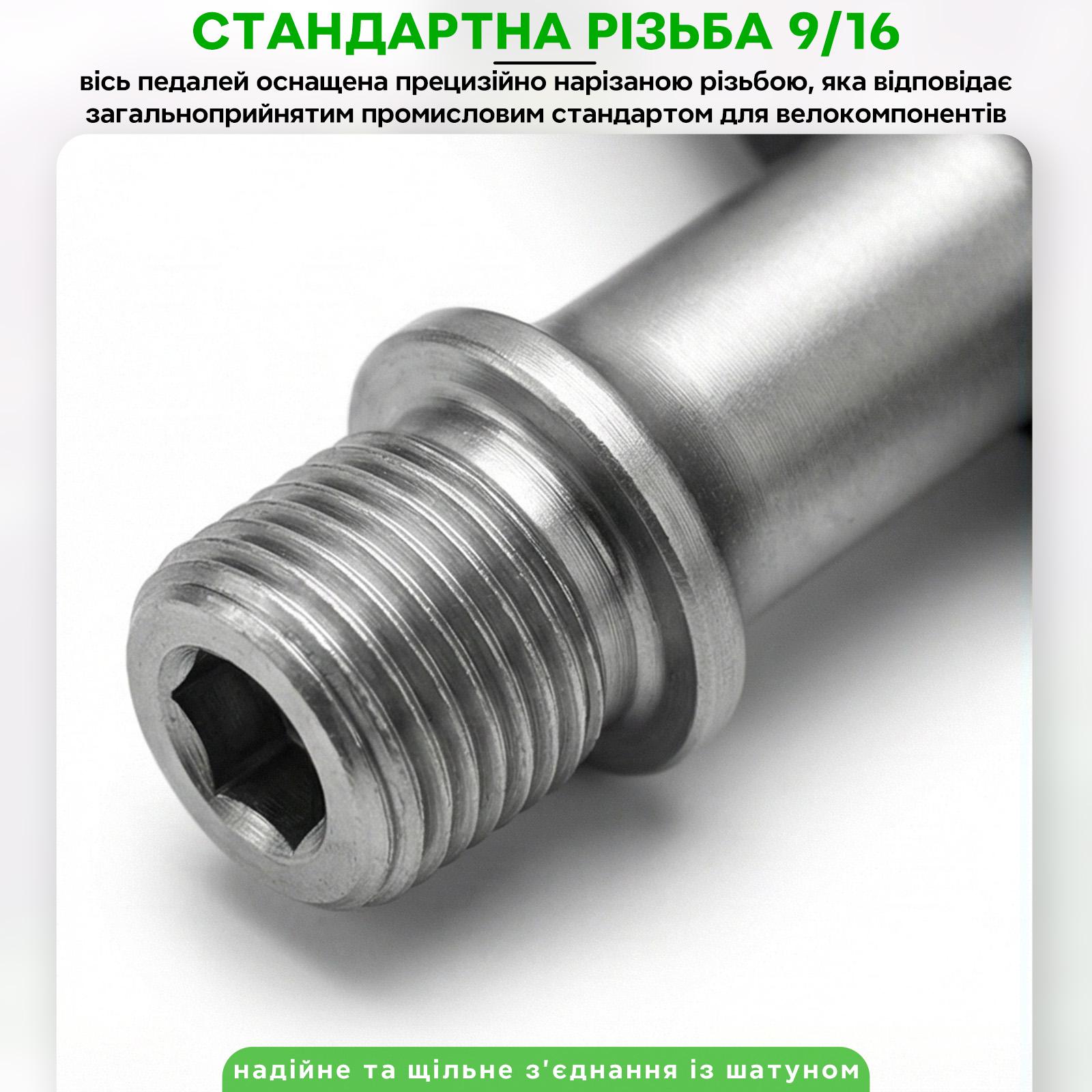 СТАНДАРТНА РІЗЬБА 9/16

вісь педалей оснащена прецизійно нарізаною різьбою, яка відповідає загальноприйнятим промисловим стандартом для велокомпонентів

надійне та щільне з'єднання із шатуном